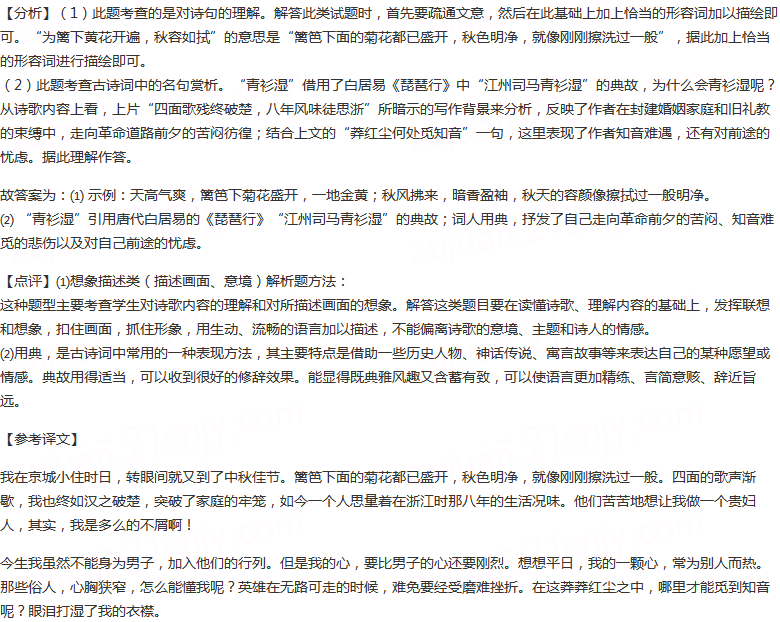 【分析】（1）此题考查的是对诗句的理解。解答此类试题时，首先要疏通文意，然后在此基础上加上恰当的形容词加以描绘即可。“为篱下黄花开遍，秋容如拭”的意思是“篱笆下面的菊花都已盛开，秋色明净，就像刚刚擦洗过一般”，据此加上恰当的形容词进行描绘即可。
（2）此题考查古诗词中的名句赏析。“青衫湿”借用了白居易《琵琶行》中“江州司马青衫湿”的典故，为什么会青衫湿呢？从诗歌内容上看，上片“四面歌残终破楚，八年风味徒思浙”所暗示的写作背景来分析，反映了作者在封建婚姻家庭和旧礼教的束缚中，走向革命道路前夕的苦闷彷徨；结合上文的“莽红尘何处觅知音”一句，这里表现了作者知音难遇，还有对前途的忧虑。据此理解作答。

故答案为：(1) 示例：天高气爽，篱笆下菊花盛开，一地金黄；秋风拂来，暗香盈袖，秋天的容颜像擦拭过一般明净。
(2) “青衫湿”引用唐代白居易的《琵琶行》“江州司马青衫湿”的典故；词人用典，抒发了自己走向革命前夕的苦闷、知音难觅的悲伤以及对自己前途的忧虑。

【点评】(1)想象描述类（描述画面、意境）解析题方法：
这种题型主要考查学生对诗歌内容的理解和对所描述画面的想象。解答这类题目要在读懂诗歌、理解内容的基础上，发挥联想和想象，扣住画面，抓住形象，用生动、流畅的语言加以描述，不能偏离诗歌的意境、主题和诗人的情感。
(2)用典，是古诗词中常用的一种表现方法，其主要特点是借助一些历史人物、神话传说、寓言故事等来表达自己的某种愿望或情感。典故用得适当，可以收到很好的修辞效果。能显得既典雅风趣又含蓄有致，可以使语言更加精练、言简意赅、辞近旨远。

【参考译文】

我在京城小住时日，转眼间就又到了中秋佳节。篱笆下面的菊花都已盛开，秋色明净，就像刚刚擦洗过一般。四面的歌声渐歇，我也终如汉之破楚，突破了家庭的牢笼，如今一个人思量着在浙江时那八年的生活况味。他们苦苦地想让我做一个贵妇人，其实，我是多么的不屑啊！

今生我虽然不能身为男子，加入他们的行列。但是我的心，要比男子的心还要刚烈。想想平日，我的一颗心，常为别人而热。那些俗人，心胸狭窄，怎么能懂我呢？英雄在无路可走的时候，难免要经受磨难挫折。在这莽莽红尘之中，哪里才能觅到知音呢？眼泪打湿了我的衣襟。